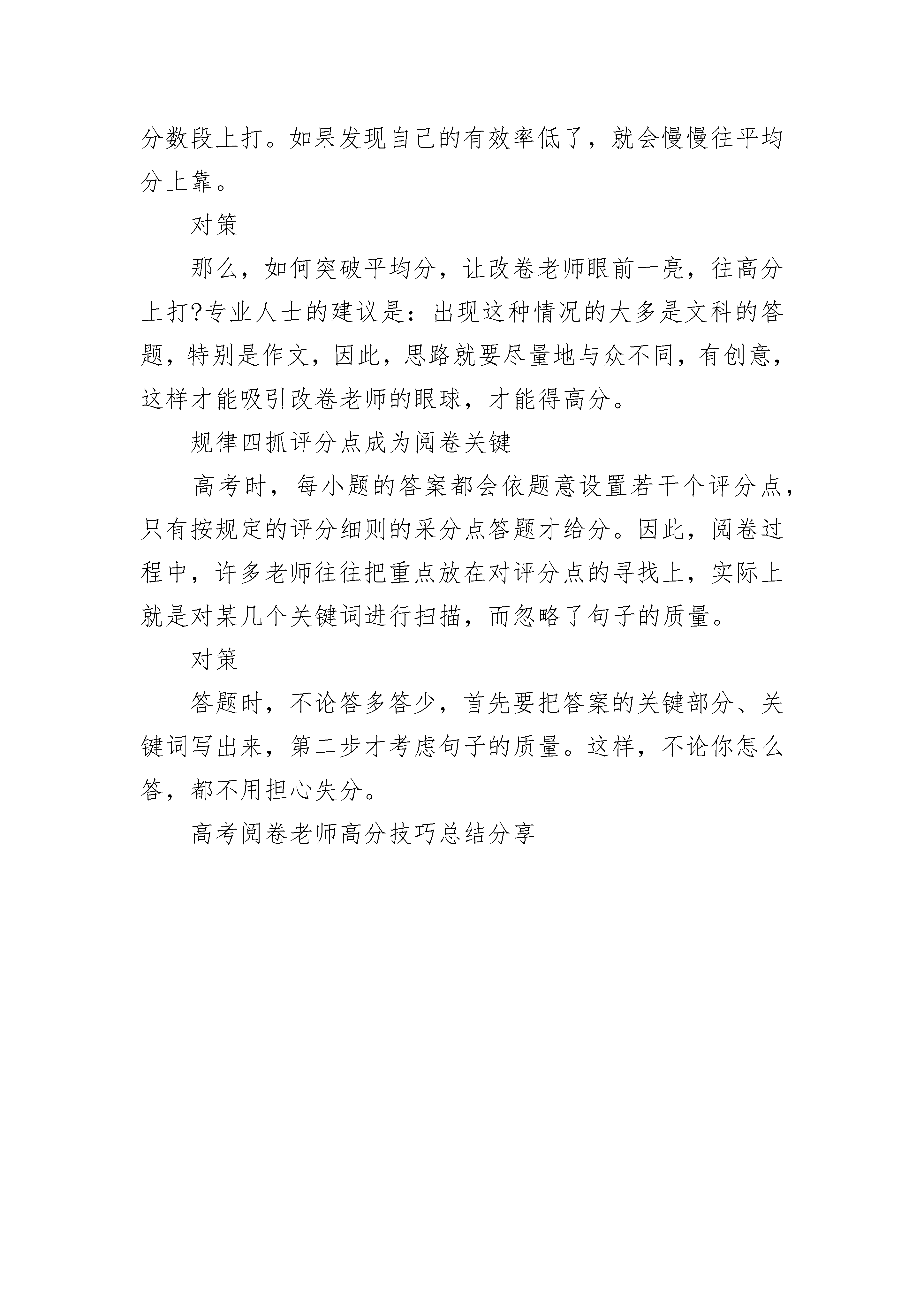 分数段上打。如果发现自己的有效率低了，就会慢慢往平均分上靠。

对策

那么，如何突破平均分，让改卷老师眼前一亮，往高分上打?专业人士的建议是：出现这种情况的大多是文科的答题，特别是作文，因此，思路就要尽量地与众不同，有创意，这样才能吸引改卷老师的眼球，才能得高分。

规律四抓评分点成为阅卷关键

高考时，每小题的答案都会依题意设置若干个评分点，只有按规定的评分细则的采分点答题才给分。因此，阅卷过程中，许多老师往往把重点放在对评分点的寻找上，实际上就是对某几个关键词进行扫描，而忽略了句子的质量。

对策

答题时，不论答多答少，首先要把答案的关键部分、关键词写出来，第二步才考虑句子的质量。这样，不论你怎么答，都不用担心失分。

高考阅卷老师高分技巧总结分享